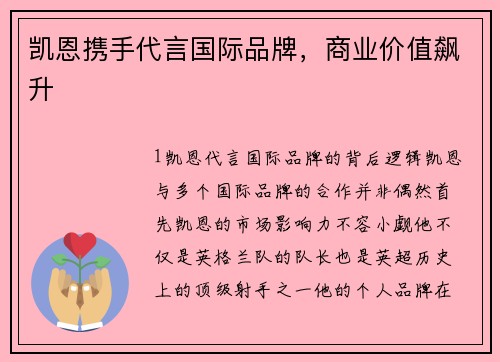 凯恩携手代言国际品牌，商业价值飙升

1凯恩代言国际品牌的背后逻辑凯恩与多个国际品牌的合作并非偶然首先凯恩的市场影响力不容小觑他不仅是英格兰队的队长也是英超历史上的顶级射手之一他的个人品牌在